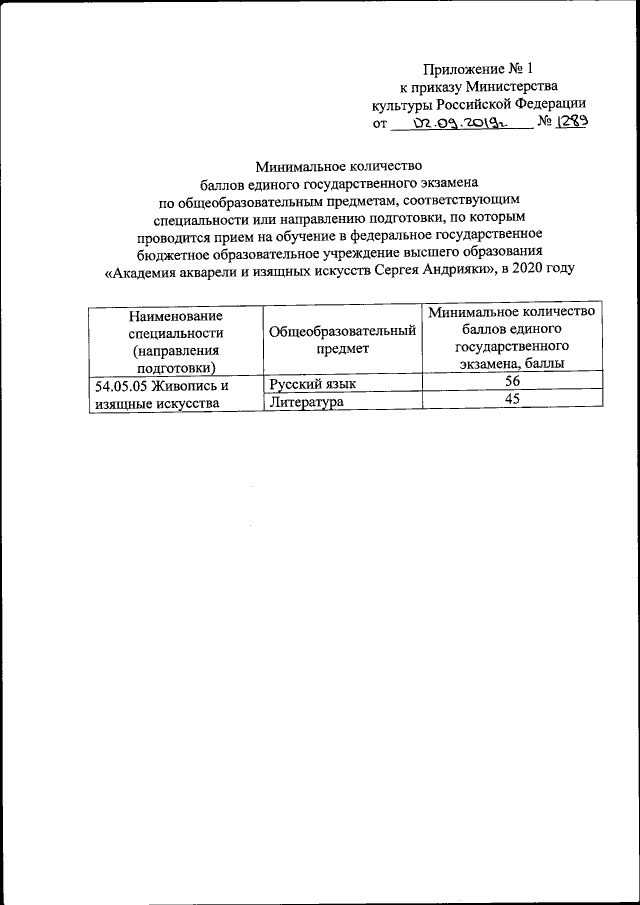 Приложение № 1
к приказу Министерства
культуры Российской Федерации
от 02.09.2019г. № 1289

Минимальное количество
баллов единого государственного экзамена
по общеобразовательным предметам, соответствующим
специальности или направлению подготовки, по которым
проводится прием на обучение в федеральное государственное
бюджетное образовательное учреждение высшего образования
«Академия акварели и изящных искусств Сергея Андрияки», в 2020 году

| Наименование специальности (направления подготовки) | Общеобразовательный предмет | Минимальное количество баллов единого государственного экзамена, баллы |
|---|---|---|
| 54.05.05 Живопись и изящные искусства | Русский язык | 56 |
| | Литература | 45 |